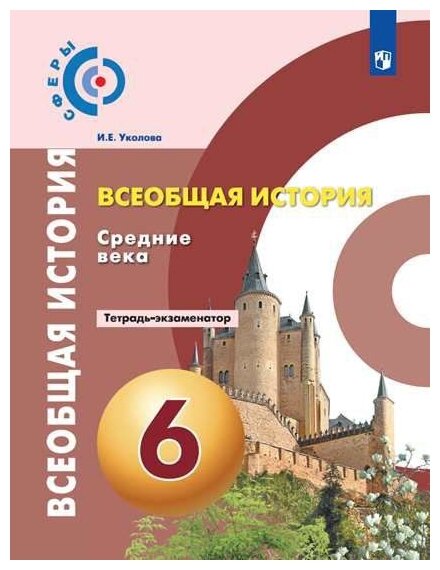 СФЕРЫ

И.Е. Уколова

ВСЕОБЩАЯ ИСТОРИЯ

ВСЕОБЩАЯ ИСТОРИЯ

Средние века

Тетрадь-экзаменатор

6